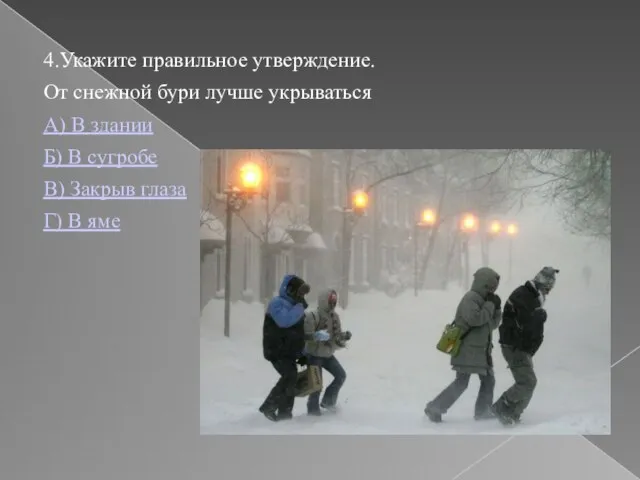 4.Укажите правильное утверждение.

От снежной бури лучше укрываться

А) В здании

Б) В сугробе

В) Закрыв глаза

Г) В яме